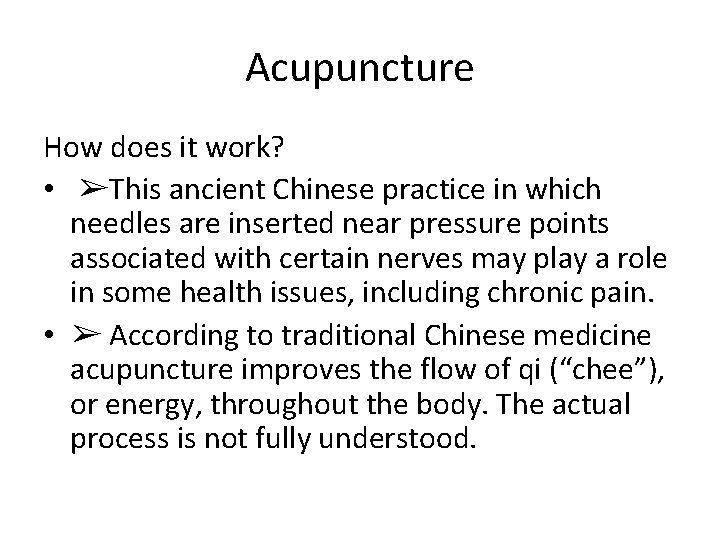 Acupuncture

How does it work?

• ➢This ancient Chinese practice in which needles are inserted near pressure points associated with certain nerves may play a role in some health issues, including chronic pain.
• ➢ According to traditional Chinese medicine acupuncture improves the flow of qi ("chee"), or energy, throughout the body. The actual process is not fully understood.